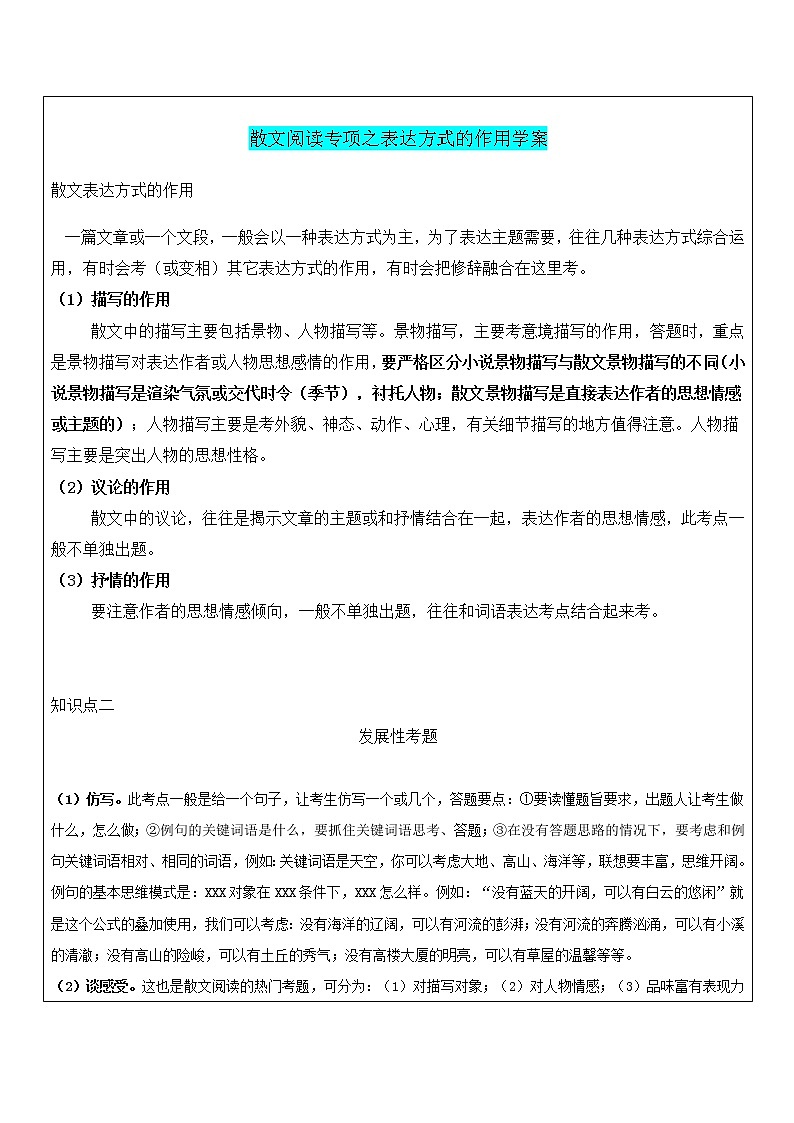 散文阅读专项之表达方式的作用学案

散文表达方式的作用

一篇文章或一个文段，一般会以一种表达方式为主，为了表达主题需要，往往几种表达方式综合运用，有时会考（或变相）其它表达方式的作用，有时会把修辞融合在这里考。

（1）描写的作用

散文中的描写主要包括景物、人物描写等。景物描写，主要考意境描写的作用，答题时，重点是景物描写对表达作者或人物思想感情的作用，要严格区分小说景物描写与散文景物描写的不同（小说景物描写是渲染气氛或交代时令（季节），衬托人物；散文景物描写是直接表达作者的思想情感或主题的）；人物描写主要是考外貌、神态、动作、心理，有关细节描写的地方值得注意。人物描写主要是突出人物的思想性格。

（2）议论的作用

散文中的议论，往往是揭示文章的主题或和抒情结合在一起，表达作者的思想情感，此考点一般不单独出题。

（3）抒情的作用

要注意作者的思想情感倾向，一般不单独出题，往往和词语表达考点结合起来考。

知识点二

发展性考题

（1）仿写。此考点一般是给一个句子，让考生仿写一个或几个，答题要点：①要读懂题旨要求，出题人让考生做什么，怎么做；②例句的关键词语是什么，要抓住关键词语思考、答题；③在没有答题思路的情况下，要考虑和例句关键词语相对、相同的词语，例如：关键词语是天空，你可以考虑大地、高山、海洋等，联想要丰富，思维开阔。例句的基本思维模式是：xxx对象在xxx条件下，xxx怎么样。例如：“没有蓝天的开阔，可以有白云的悠闲”就是这个公式的叠加使用，我们可以考虑：没有海洋的辽阔，可以有河流的澎湃；没有河流的奔腾汹涌，可以有小溪的清澈；没有高山的险峻，可以有土丘的秀气；没有高楼大厦的明亮，可以有草屋的温馨等等。

（2）谈感受。这也是散文阅读的热门考题，可分为：（1）对描写对象；（2）对人物情感；（3）品味富有表现力